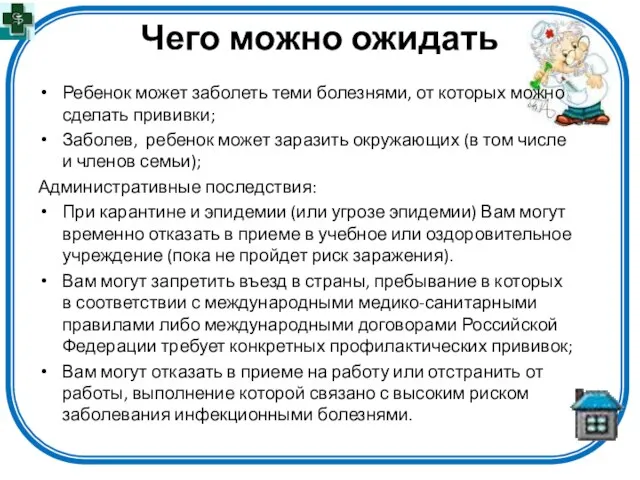 Чего можно ожидать

• Ребенок может заболеть теми болезнями, от которых можно сделать прививки;
• Заболев, ребенок может заразить окружающих (в том числе и членов семьи);

Административные последствия:
• При карантине и эпидемии (или угрозе эпидемии) Вам могут временно отказать в приеме в учебное или оздоровительное учреждение (пока не пройдет риск заражения).
• Вам могут запретить въезд в страны, пребывание в которых в соответствии с международными медико-санитарными правилами либо международными договорами Российской Федерации требует конкретных профилактических прививок;
• Вам могут отказать в приеме на работу или отстранить от работы, выполнение которой связано с высоким риском заболевания инфекционными болезнями.